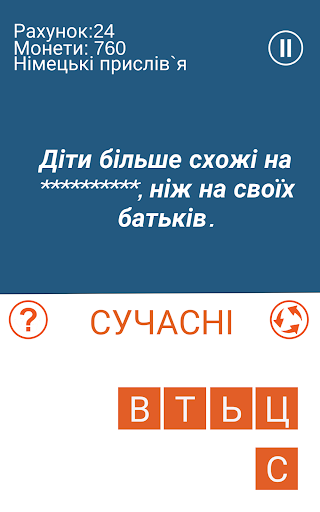 Рахунок:24
Монети: 760
Німецькі прислів`я

Діти більше схожі на **********, ніж на своїх батьків.

?

СУЧАСНІ

В Т Ь Ц
С